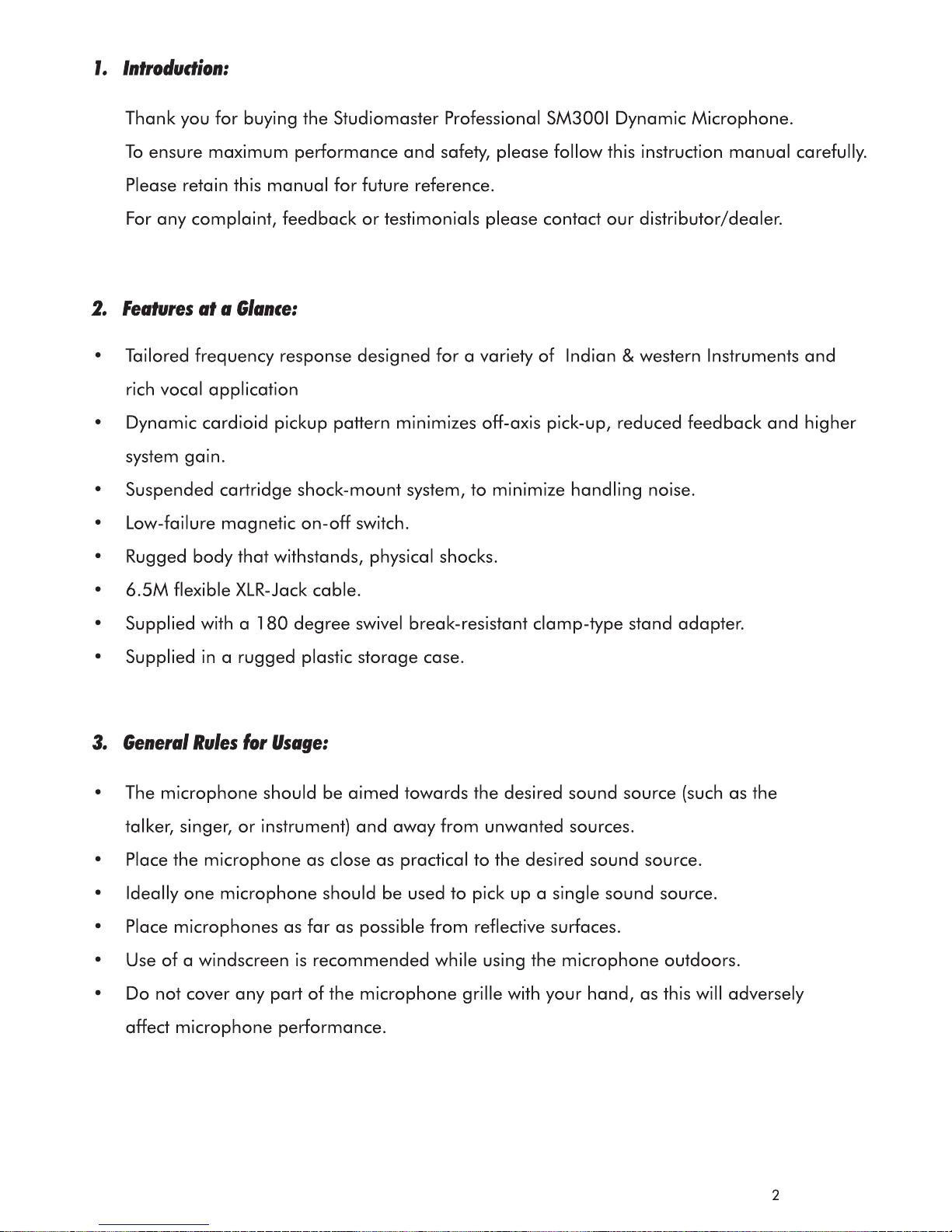 1. Introduction:

Thank you for buying the Studiomaster Professional SM300I Dynamic Microphone.

To ensure maximum performance and safety, please follow this instruction manual carefully.

Please retain this manual for future reference.

For any complaint, feedback or testimonials please contact our distributor/dealer.

2. Features at a Glance:

• Tailored frequency response designed for a variety of Indian & western Instruments and rich vocal application

• Dynamic cardioid pickup pattern minimizes off-axis pick-up, reduced feedback and higher system gain.

• Suspended cartridge shock-mount system, to minimize handling noise.

• Low-failure magnetic on-off switch.

• Rugged body that withstands, physical shocks.

• 6.5M flexible XLR-Jack cable.

• Supplied with a 180 degree swivel break-resistant clamp-type stand adapter.

• Supplied in a rugged plastic storage case.

3. General Rules for Usage:

• The microphone should be aimed towards the desired sound source (such as the talker, singer, or instrument) and away from unwanted sources.

• Place the microphone as close as practical to the desired sound source.

• Ideally one microphone should be used to pick up a single sound source.

• Place microphones as far as possible from reflective surfaces.

• Use of a windscreen is recommended while using the microphone outdoors.

• Do not cover any part of the microphone grille with your hand, as this will adversely affect microphone performance.

2